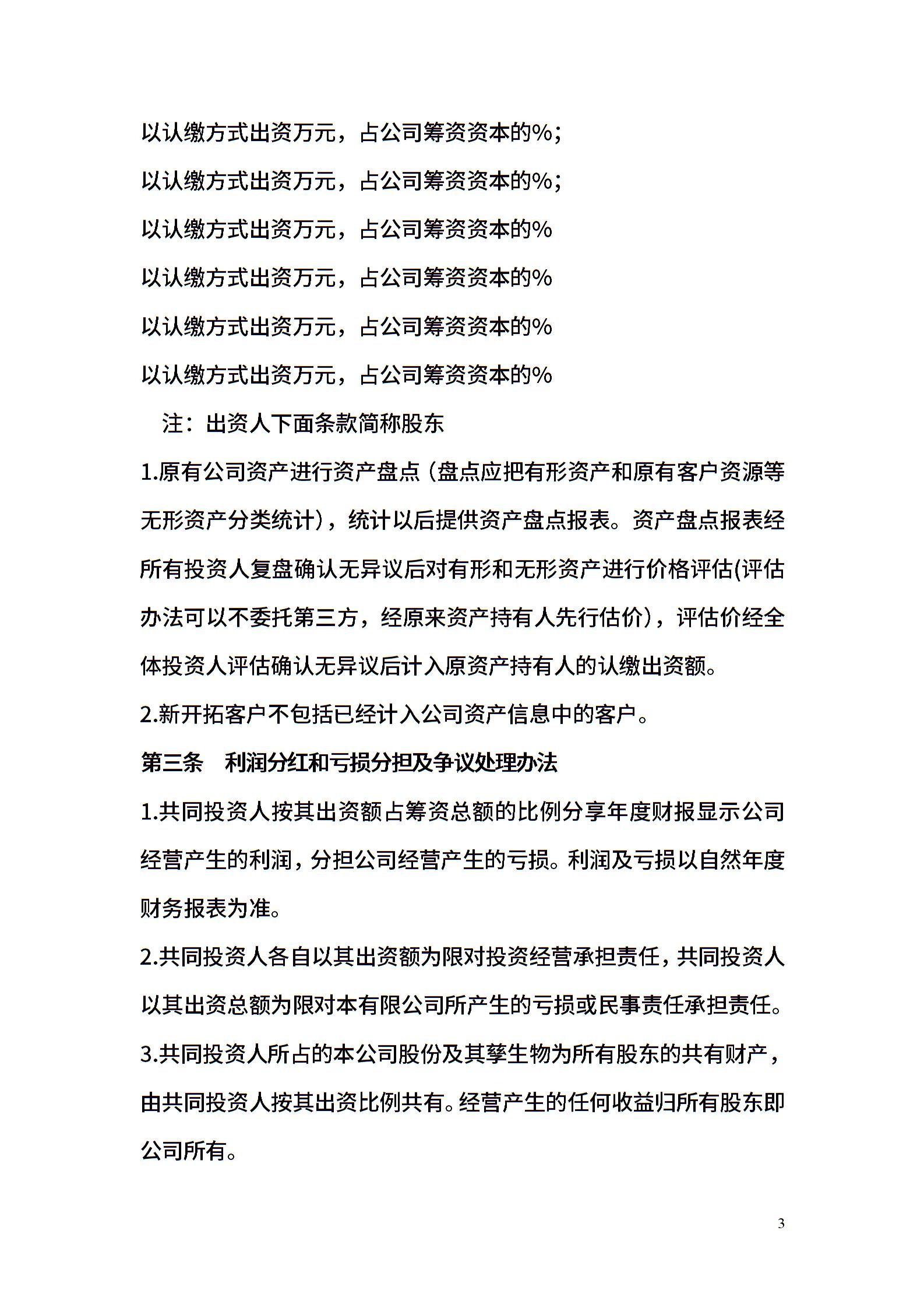 以认缴方式出资万元，占公司筹资资本的%；

以认缴方式出资万元，占公司筹资资本的%；

以认缴方式出资万元，占公司筹资资本的%

以认缴方式出资万元，占公司筹资资本的%

以认缴方式出资万元，占公司筹资资本的%

以认缴方式出资万元，占公司筹资资本的%

注：出资人下面条款简称股东

1.原有公司资产进行资产盘点（盘点应把有形资产和原有客户资源等无形资产分类统计），统计以后提供资产盘点报表。资产盘点报表经所有投资人复盘确认无异议后对有形和无形资产进行价格评估(评估办法可以不委托第三方，经原来资产持有人先行估价），评估价经全体投资人评估确认无异议后计入原资产持有人的认缴出资额。

2.新开拓客户不包括已经计入公司资产信息中的客户。

第三条　利润分红和亏损分担及争议处理办法

1.共同投资人按其出资额占筹资总额的比例分享年度财报显示公司经营产生的利润，分担公司经营产生的亏损。利润及亏损以自然年度财务报表为准。

2.共同投资人各自以其出资额为限对投资经营承担责任，共同投资人以其出资总额为限对本有限公司所产生的亏损或民事责任承担责任。

3.共同投资人所占的本公司股份及其孳生物为所有股东的共有财产，由共同投资人按其出资比例共有。经营产生的任何收益归所有股东即公司所有。

3